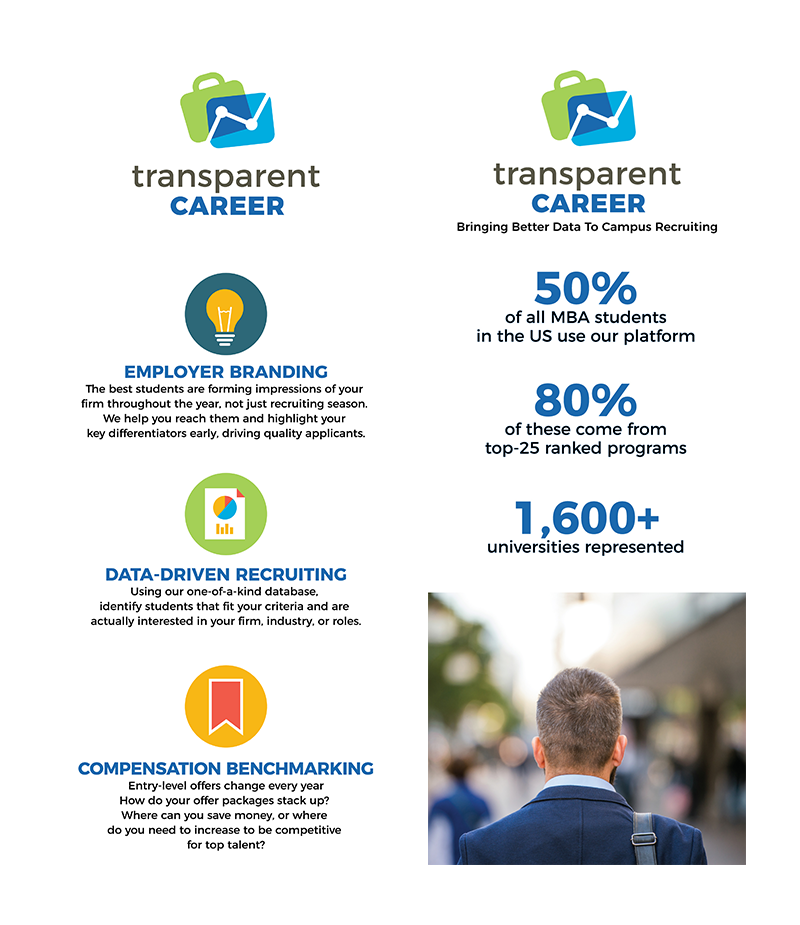 transparent
CAREER

EMPLOYER BRANDING
The best students are forming impressions of your firm throughout the year, not just recruiting season. We help you reach them and highlight your key differentiators early, driving quality applicants.

DATA-DRIVEN RECRUITING
Using our one-of-a-kind database, identify students that fit your criteria and are actually interested in your firm, industry, or roles.

COMPENSATION BENCHMARKING
Entry-level offers change every year
How do your offer packages stack up?
Where can you save money, or where do you need to increase to be competitive for top talent?

transparent
CAREER
Bringing Better Data To Campus Recruiting

50%
of all MBA students in the US use our platform

80%
of these come from top-25 ranked programs

1,600+
universities represented